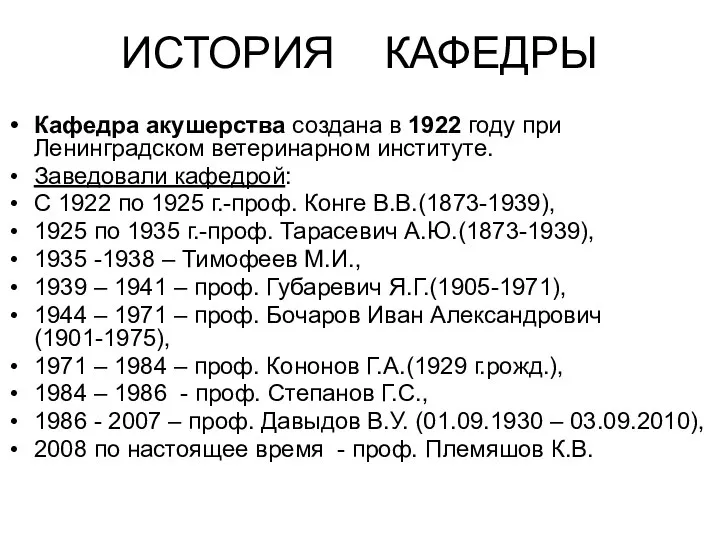 ИСТОРИЯ КАФЕДРЫ

• Кафедра акушерства создана в 1922 году при Ленинградском ветеринарном институте.
• Заведовали кафедрой:
• С 1922 по 1925 г.-проф. Конге В.В.(1873-1939),
• 1925 по 1935 г.-проф. Тарасевич А.Ю.(1873-1939),
• 1935 -1938 – Тимофеев М.И.,
• 1939 – 1941 – проф. Губаревич Я.Г.(1905-1971),
• 1944 – 1971 – проф. Бочаров Иван Александрович (1901-1975),
• 1971 – 1984 – проф. Кононов Г.А.(1929 г.рожд.),
• 1984 – 1986 - проф. Степанов Г.С.,
• 1986 - 2007 – проф. Давыдов В.У. (01.09.1930 – 03.09.2010),
• 2008 по настоящее время - проф. Племяшов К.В.